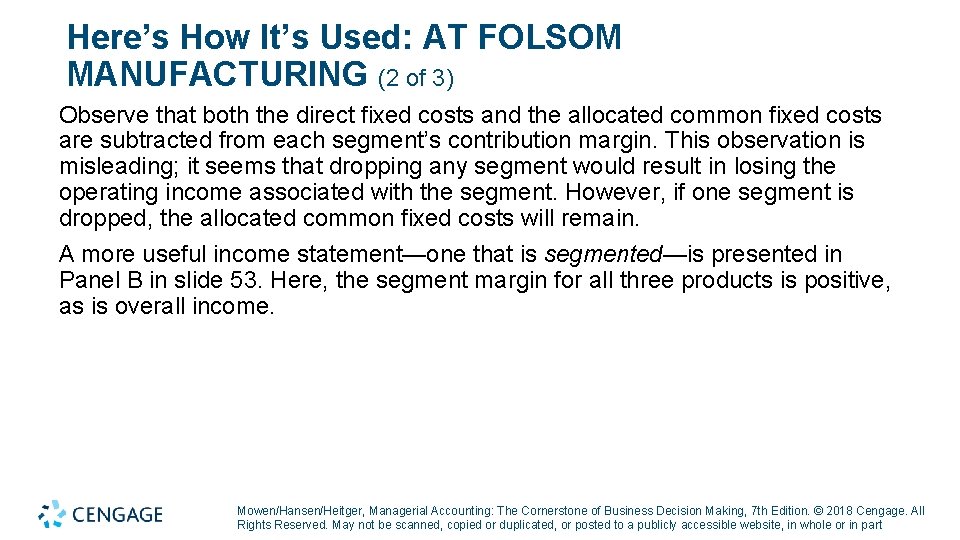 Here's How It's Used: AT FOLSOM MANUFACTURING (2 of 3)

Observe that both the direct fixed costs and the allocated common fixed costs are subtracted from each segment's contribution margin. This observation is misleading; it seems that dropping any segment would result in losing the operating income associated with the segment. However, if one segment is dropped, the allocated common fixed costs will remain.

A more useful income statement—one that is segmented—is presented in Panel B in slide 53. Here, the segment margin for all three products is positive, as is overall income.

CENGAGE

Mowen/Hansen/Heitger, Managerial Accounting: The Cornerstone of Business Decision Making, 7th Edition. © 2018 Cengage. All Rights Reserved. May not be scanned, copied or duplicated, or posted to a publicly accessible website, in whole or in part